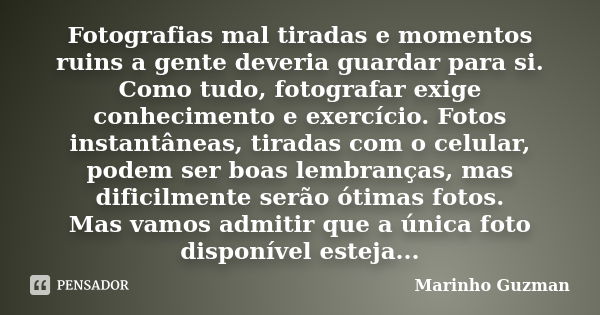 Fotografias mal tiradas e momentos ruins a gente deveria guardar para si. Como tudo, fotografar exige conhecimento e exercício. Fotos instantâneas, tiradas com o celular, podem ser boas lembranças, mas dificilmente serão ótimas fotos. Mas vamos admitir que a única foto disponível esteja...

PENSADOR

Marinho Guzman